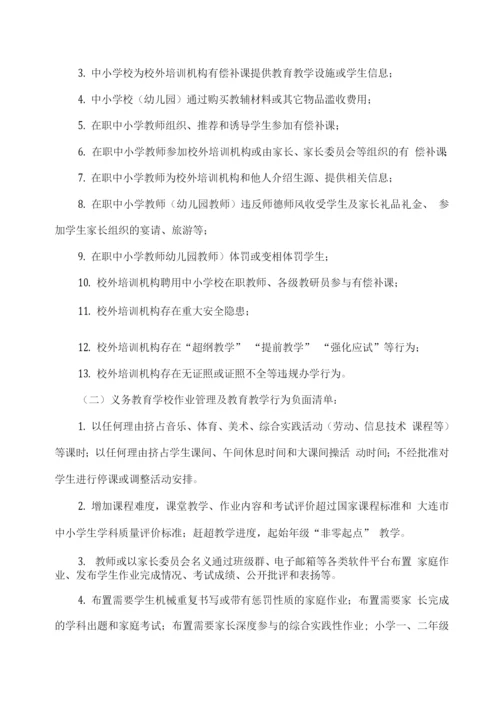 3. 中小学校为校外培训机构有偿补课提供教育教学设施或学生信息；

4. 中小学校（幼儿园）通过购买教辅材料或其它物品滥收费用；

5. 在职中小学教师组织、推荐和诱导学生参加有偿补课；

6. 在职中小学教师参加校外培训机构或由家长、家长委员会等组织的有 偿补课

7. 在职中小学教师为校外培训机构和他人介绍生源、提供相关信息；

8. 在职中小学教师（幼儿园教师）违反师德师风收受学生及家长礼品礼金、 参加学生家长组织的宴请、旅游等；

9. 在职中小学教师幼儿园教师）体罚或变相体罚学生；

10. 校外培训机构聘用中小学校在职教师、各级教研员参与有偿补课；

11. 校外培训机构存在重大安全隐患；

12. 校外培训机构存在“超纲教学” “提前教学” “强化应试”等行为；

13. 校外培训机构存在无证照或证照不全等违规办学行为。

（二）义务教育学校作业管理及教育教学行为负面清单：

1. 以任何理由挤占音乐、体育、美术、综合实践活动（劳动、信息技术 课程等）等课时；以任何理由挤占学生课间、午间休息时间和大课间操活 动时间；不经批准对学生进行停课或调整活动安排。

2. 增加课程难度，课堂教学、作业内容和考试评价超过国家课程标准和 大连市中小学生学科质量评价标准；赶超教学进度，起始年级“非零起点” 教学。

3. 教师或以家长委员会名义通过班级群、电子邮箱等各类软件平台布置 家庭作业、发布学生作业完成情况、考试成绩、公开批评和表扬等。

4. 布置需要学生机械重复书写或带有惩罚性质的家庭作业；布置需要家 长完成的学科出题和家庭考试；布置需要家长深度参与的综合实践性作业；小学一、二年级